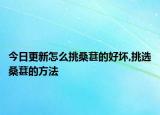 今日更新怎么挑桑葚的好坏,挑选桑葚的方法